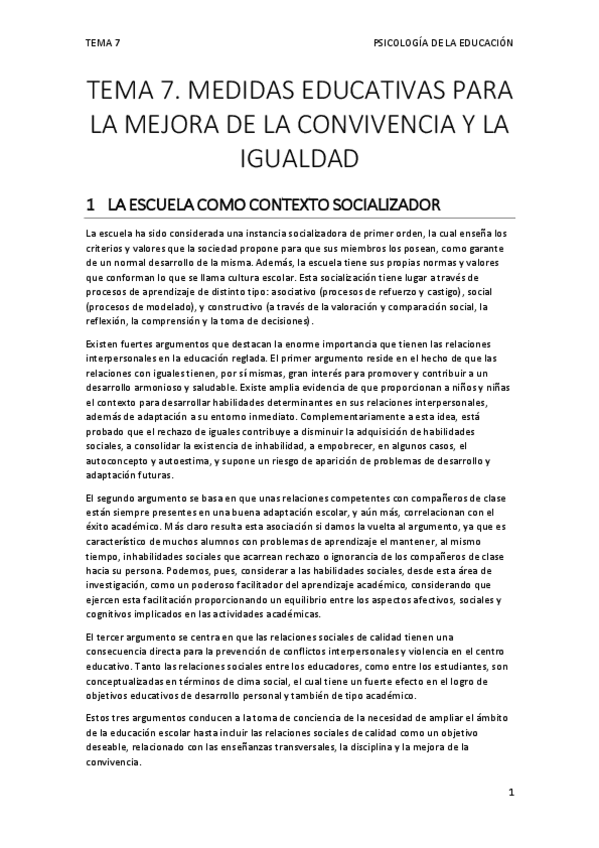 TEMA 7

PSICOLOGÍA DE LA EDUCACIÓN

TEMA 7. MEDIDAS EDUCATIVAS PARA LA MEJORA DE LA CONVIVENCIA Y LA IGUALDAD

1 LA ESCUELA COMO CONTEXTO SOCIALIZADOR

La escuela ha sido considerada una instancia socializadora de primer orden, la cual enseña los criterios y valores que la sociedad propone para que sus miembros los posean, como garante de un normal desarrollo de la misma. Además, la escuela tiene sus propias normas y valores que conforman lo que se llama cultura escolar. Esta socialización tiene lugar a través de procesos de aprendizaje de distinto tipo: asociativo (procesos de refuerzo y castigo), social (procesos de modelado), y constructivo (a través de la valoración y comparación social, la reflexión, la comprensión y la toma de decisiones).

Existen fuertes argumentos que destacan la enorme importancia que tienen las relaciones interpersonales en la educación reglada. El primer argumento reside en el hecho de que las relaciones con iguales tienen, por sí mismas, gran interés para promover y contribuir a un desarrollo armonioso y saludable. Existe amplia evidencia de que proporcionan a niños y niñas el contexto para desarrollar habilidades determinantes en sus relaciones interpersonales, además de adaptación a su entorno inmediato. Complementariamente a esta idea, está probado que el rechazo de iguales contribuye a disminuir la adquisición de habilidades sociales, a consolidar la existencia de inhabilidad, a empobrecer, en algunos casos, el autoconcepto y autoestima, y supone un riesgo de aparición de problemas de desarrollo y adaptación futuras.

El segundo argumento se basa en que unas relaciones competentes con compañeros de clase están siempre presentes en una buena adaptación escolar, y aún más, correlacionan con el éxito académico. Más claro resulta esta asociación si damos la vuelta al argumento, ya que es característico de muchos alumnos con problemas de aprendizaje el mantener, al mismo tiempo, inhabilidades sociales que acarrean rechazo o ignorancia de los compañeros de clase hacia su persona. Podemos, pues, considerar a las habilidades sociales, desde esta área de investigación, como un poderoso facilitador del aprendizaje académico, considerando que ejercen esta facilitación proporcionando un equilibrio entre los aspectos afectivos, sociales y cognitivos implicados en las actividades académicas.

El tercer argumento se centra en que las relaciones sociales de calidad tienen una consecuencia directa para la prevención de conflictos interpersonales y violencia en el centro educativo. Tanto las relaciones sociales entre los educadores, como entre los estudiantes, son conceptualizadas en términos de clima social, el cual tiene un fuerte efecto en el logro de objetivos educativos de desarrollo personal y también de tipo académico.

Estos tres argumentos conducen a la toma de conciencia de la necesidad de ampliar el ámbito de la educación escolar hasta incluir las relaciones sociales de calidad como un objetivo deseable, relacionado con las enseñanzas transversales, la disciplina y la mejora de la convivencia.

1